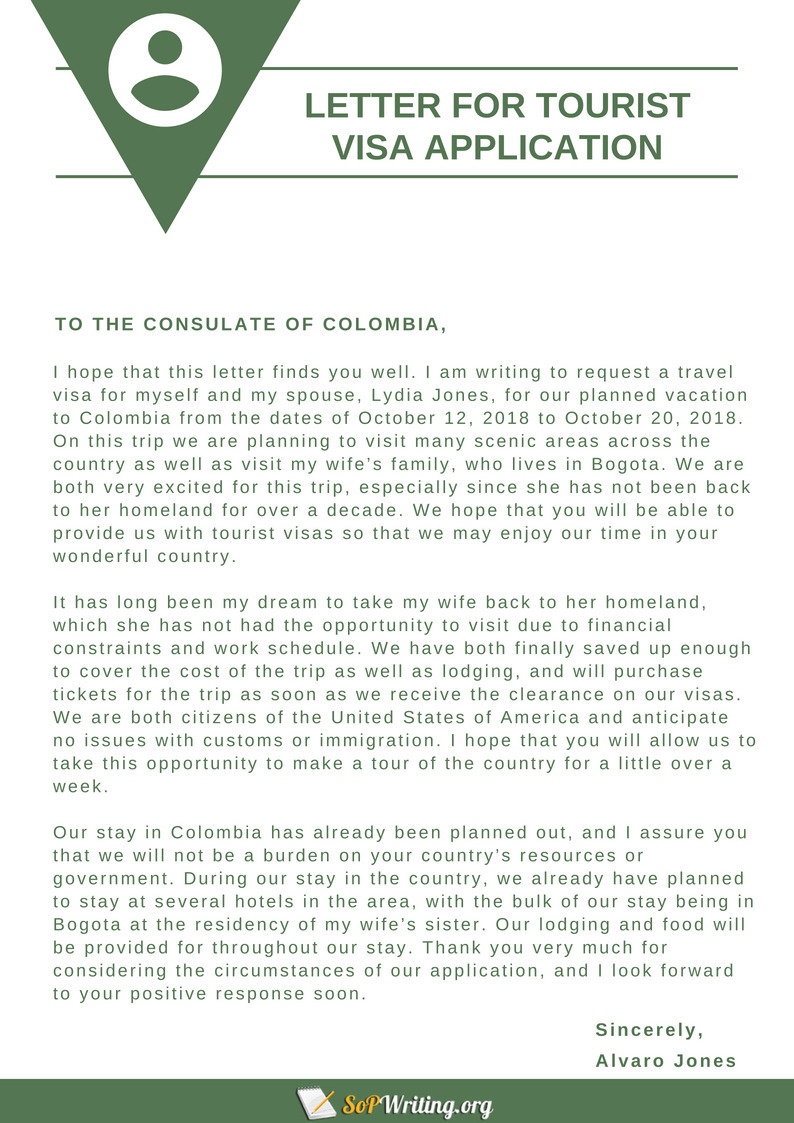 LETTER FOR TOURIST VISA APPLICATION

TO THE CONSULATE OF COLOMBIA,

I hope that this letter finds you well. I am writing to request a travel visa for myself and my spouse, Lydia Jones, for our planned vacation to Colombia from the dates of October 12, 2018 to October 20, 2018. On this trip we are planning to visit many scenic areas across the country as well as visit my wife's family, who lives in Bogota. We are both very excited for this trip, especially since she has not been back to her homeland for over a decade. We hope that you will be able to provide us with tourist visas so that we may enjoy our time in your wonderful country.

It has long been my dream to take my wife back to her homeland, which she has not had the opportunity to visit due to financial constraints and work schedule. We have both finally saved up enough to cover the cost of the trip as well as lodging, and will purchase tickets for the trip as soon as we receive the clearance on our visas. We are both citizens of the United States of America and anticipate no issues with customs or immigration. I hope that you will allow us to take this opportunity to make a tour of the country for a little over a week.

Our stay in Colombia has already been planned out, and I assure you that we will not be a burden on your country's resources or government. During our stay in the country, we already have planned to stay at several hotels in the area, with the bulk of our stay being in Bogota at the residency of my wife's sister. Our lodging and food will be provided for throughout our stay. Thank you very much for considering the circumstances of our application, and I look forward to your positive response soon.

Sincerely,
Alvaro Jones

SoPWriting.org